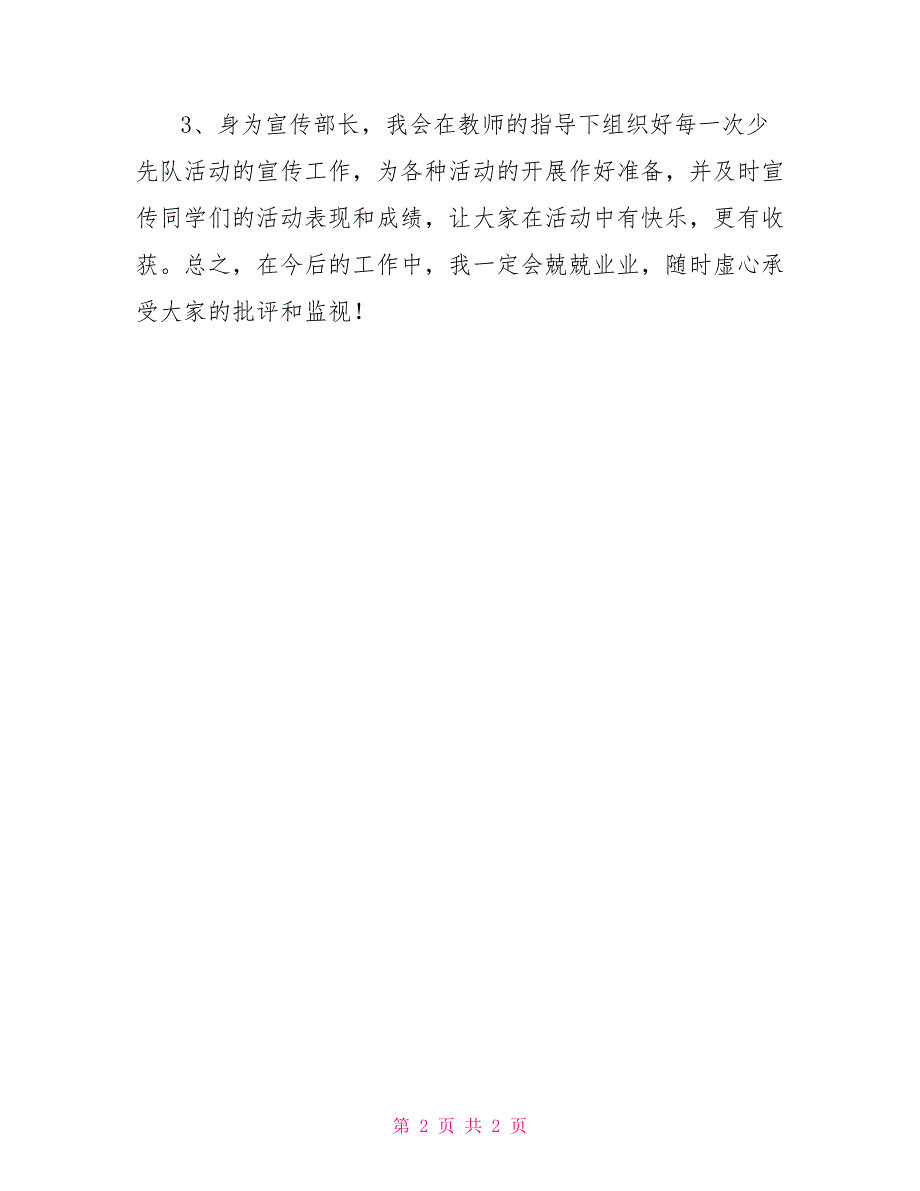 3、身为宣传部长，我会在教师的指导下组织好每一次少先队活动的宣传工作，为各种活动的开展作好准备，并及时宣传同学们的活动表现和成绩，让大家在活动中有快乐，更有收获。总之，在今后的工作中，我一定会兢兢业业，随时虚心承受大家的批评和监视！

第 2 页 共 2 页